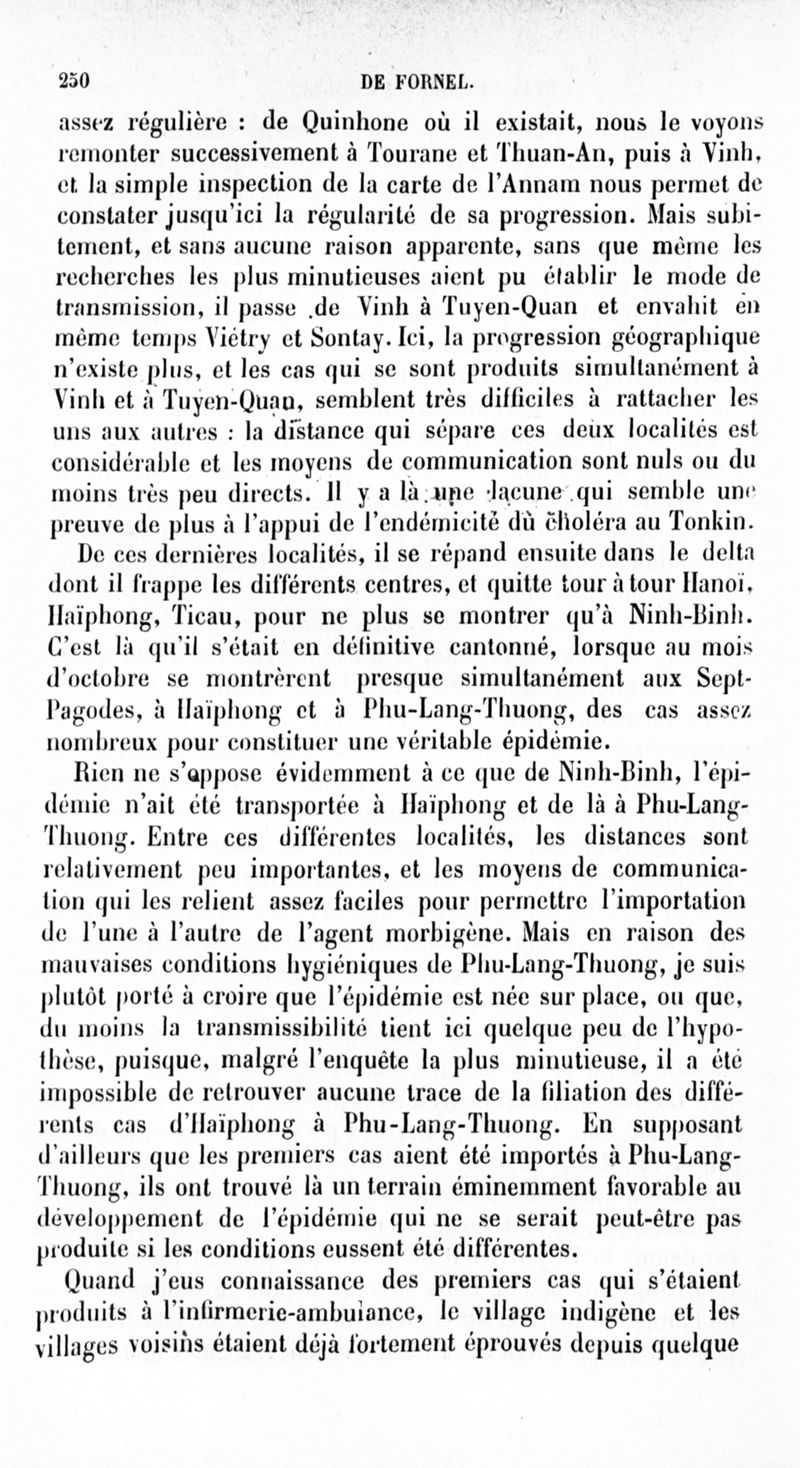 250 DE FORNEL.

assez régulière : de Quinhone où il existait, nous le voyons remonter successivement à Tourane et Thuan-An, puis à Vinh, et la simple inspection de la carte de l'Annam nous permet de constater jusqu'ici la régularité de sa progression. Mais subitement, et sans aucune raison apparente, sans que même les recherches les plus minutieuses aient pu établir le mode de transmission, il passe de Vinh à Tuyen-Quan et envahit en même temps Viétry et Sontay. Ici, la progression géographique n'existe plus, et les cas qui se sont produits simultanément à Vinh et à Tuyen-Quan, semblent très difficiles à rattacher les uns aux autres : la distance qui sépare ces deux localités est considérable et les moyens de communication sont nuls ou du moins très peu directs. Il y a là une lacune qui semble une preuve de plus à l'appui de l'endémicité du choléra au Tonkin.

De ces dernières localités, il se répand ensuite dans le delta dont il frappe les différents centres, et quitte tour à tour Hanoï, Haïphong, Ticau, pour ne plus se montrer qu'à Ninh-Binh. C'est là qu'il s'était en définitive cantonné, lorsque au mois d'octobre se montrèrent presque simultanément aux Sept-Pagodes, à Haïphong et à Phu-Lang-Thuong, des cas assez nombreux pour constituer une véritable épidémie.

Rien ne s'oppose évidemment à ce que de Ninh-Binh, l'épidémie n'ait été transportée à Haïphong et de là à Phu-Lang-Thuong. Entre ces différentes localités, les distances sont relativement peu importantes, et les moyens de communication qui les relient assez faciles pour permettre l'importation de l'une à l'autre de l'agent morbigène. Mais en raison des mauvaises conditions hygiéniques de Phu-Lang-Thuong, je suis plutôt porté à croire que l'épidémie est née sur place, ou que, du moins la transmissibilité tient ici quelque peu de l'hypothèse, puisque, malgré l'enquête la plus minutieuse, il a été impossible de retrouver aucune trace de la filiation des différents cas d'Haïphong à Phu-Lang-Thuong. En supposant d'ailleurs que les premiers cas aient été importés à Phu-Lang-Thuong, ils ont trouvé là un terrain éminemment favorable au développement de l'épidémie qui ne se serait peut-être pas produite si les conditions eussent été différentes.

Quand j'eus connaissance des premiers cas qui s'étaient produits à l'infirmerie-ambulance, le village indigène et les villages voisins étaient déjà fortement éprouvés depuis quelque